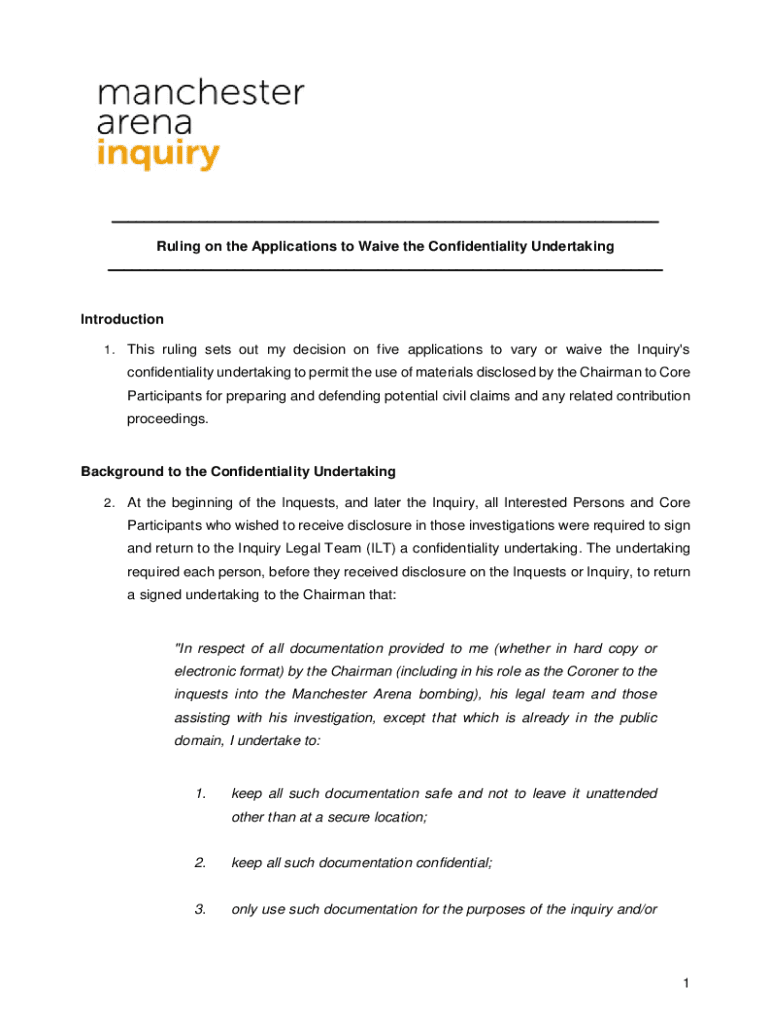 manchester
arena
inquiry

Ruling on the Applications to Waive the Confidentiality Undertaking

Introduction

1. This ruling sets out my decision on five applications to vary or waive the Inquiry's confidentiality undertaking to permit the use of materials disclosed by the Chairman to Core Participants for preparing and defending potential civil claims and any related contribution proceedings.

Background to the Confidentiality Undertaking

2. At the beginning of the Inquests, and later the Inquiry, all Interested Persons and Core Participants who wished to receive disclosure in those investigations were required to sign and return to the Inquiry Legal Team (ILT) a confidentiality undertaking. The undertaking required each person, before they received disclosure on the Inquests or Inquiry, to return a signed undertaking to the Chairman that:

"In respect of all documentation provided to me (whether in hard copy or electronic format) by the Chairman (including in his role as the Coroner to the inquests into the Manchester Arena bombing), his legal team and those assisting with his investigation, except that which is already in the public domain, I undertake to:

1. keep all such documentation safe and not to leave it unattended other than at a secure location;

2. keep all such documentation confidential;

3. only use such documentation for the purposes of the inquiry and/or

1